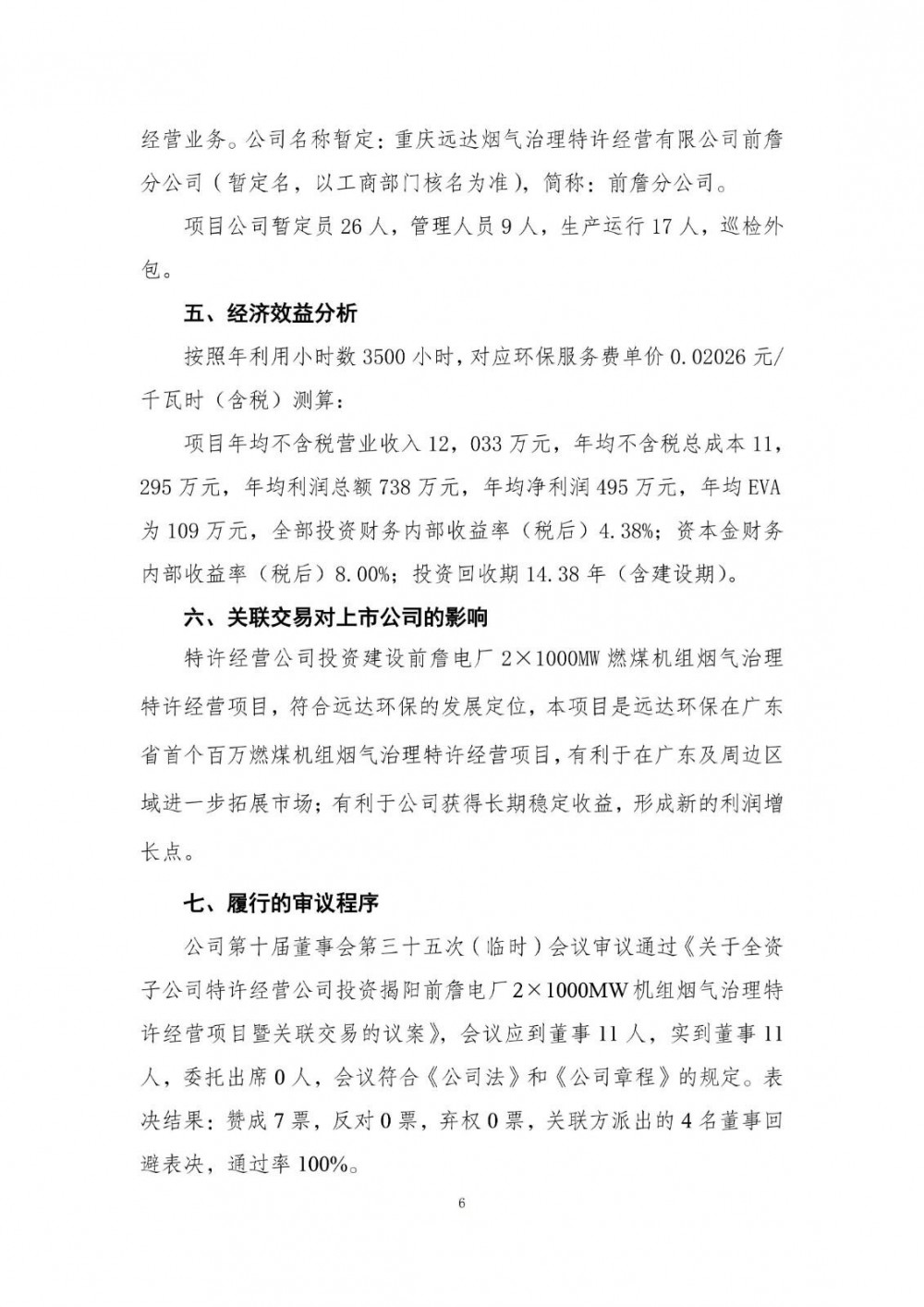 经营业务。公司名称暂定：重庆远达烟气治理特许经营有限公司前詹分公司（暂定名，以工商部门核名为准），简称：前詹分公司。

项目公司暂定员26人，管理人员9人，生产运行17人，巡检外包。

五、经济效益分析

按照年利用小时数3500小时，对应环保服务费单价0.02026元/千瓦时（含税）测算：

项目年均不含税营业收入12，033万元，年均不含税总成本11，295万元，年均利润总额738万元，年均净利润495万元，年均EVA为109万元，全部投资财务内部收益率（税后）4.38%；资本金财务内部收益率（税后）8.00%；投资回收期14.38年（含建设期）。

六、关联交易对上市公司的影响

特许经营公司投资建设前詹电厂2×1000MW燃煤机组烟气治理特许经营项目，符合远达环保的发展定位，本项目是远达环保在广东省首个百万燃煤机组烟气治理特许经营项目，有利于在广东及周边区域进一步拓展市场；有利于公司获得长期稳定收益，形成新的利润增长点。

七、履行的审议程序

公司第十届董事会第三十五次（临时）会议审议通过《关于全资子公司特许经营公司投资揭阳前詹电厂2×1000MW机组烟气治理特许经营项目暨关联交易的议案》，会议应到董事11人，实到董事11人，委托出席0人，会议符合《公司法》和《公司章程》的规定。表决结果：赞成7票，反对0票，弃权0票，关联方派出的4名董事回避表决，通过率100%。

6